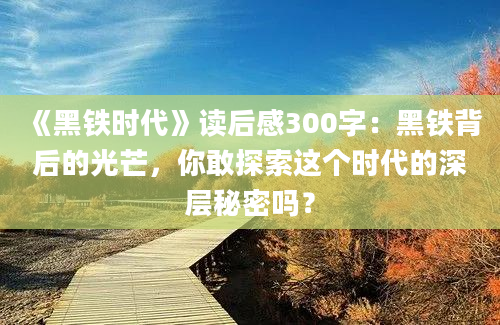 《黑铁时代》读后感300字：黑铁背后的光芒，你敢探索这个时代的深层秘密吗？